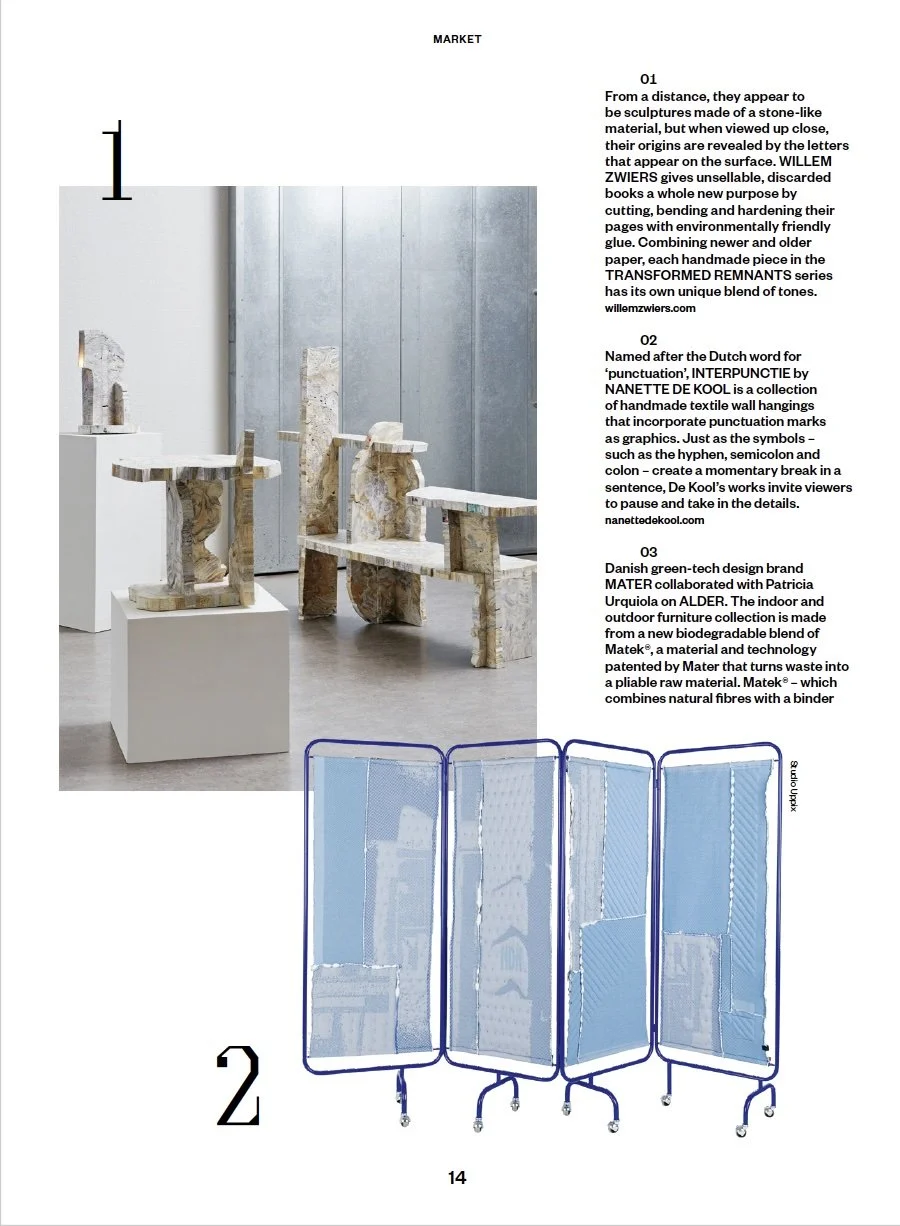 MARKET

1

01
From a distance, they appear to be sculptures made of a stone-like material, but when viewed up close, their origins are revealed by the letters that appear on the surface. WILLEM ZWIERS gives unsellable, discarded books a whole new purpose by cutting, bending and hardening their pages with environmentally friendly glue. Combining newer and older paper, each handmade piece in the TRANSFORMED REMNANTS series has its own unique blend of tones.
willemzwiers.com

02
Named after the Dutch word for 'punctuation', INTERPUNCTIE by NANETTE DE KOOL is a collection of handmade textile wall hangings that incorporate punctuation marks as graphics. Just as the symbols – such as the hyphen, semicolon and colon – create a momentary break in a sentence, De Kool's works invite viewers to pause and take in the details.
nanettedekool.com

03
Danish green-tech design brand MATER collaborated with Patricia Urquiola on ALDER. The indoor and outdoor furniture collection is made from a new biodegradable blend of Matek®, a material and technology patented by Mater that turns waste into a pliable raw material. Matek® – which combines natural fibres with a binder

Studio Uppix

2

14